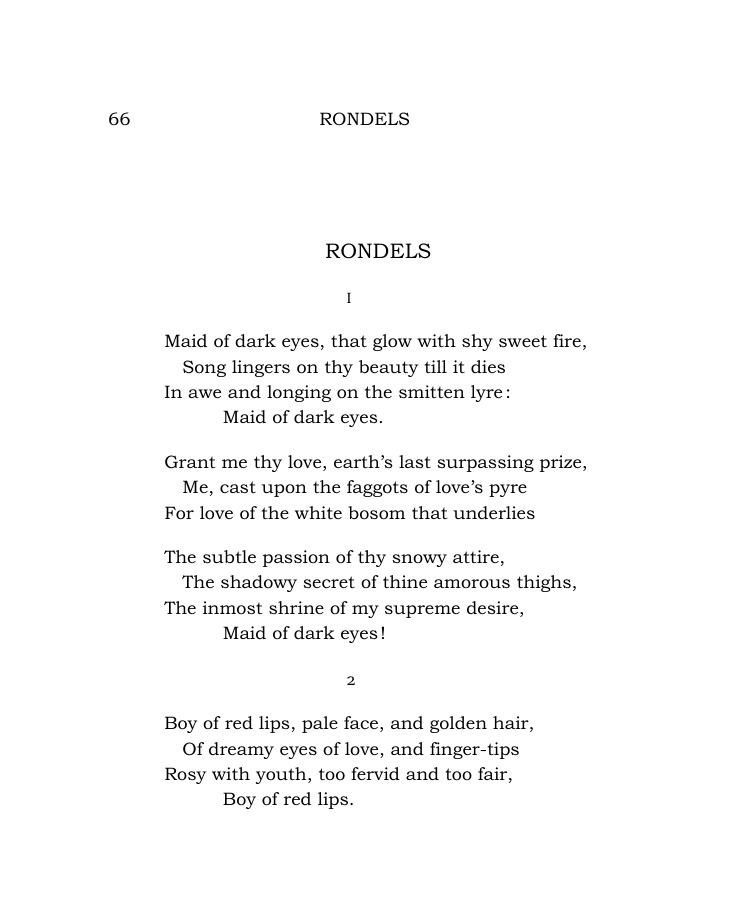 66 RONDELS

RONDELS

I

Maid of dark eyes, that glow with shy sweet fire,
Song lingers on thy beauty till it dies
In awe and longing on the smitten lyre:
Maid of dark eyes.

Grant me thy love, earth's last surpassing prize,
Me, cast upon the faggots of love's pyre
For love of the white bosom that underlies

The subtle passion of thy snowy attire,
The shadowy secret of thine amorous thighs,
The inmost shrine of my supreme desire,
Maid of dark eyes!

2

Boy of red lips, pale face, and golden hair,
Of dreamy eyes of love, and finger-tips
Rosy with youth, too fervid and too fair,
Boy of red lips.